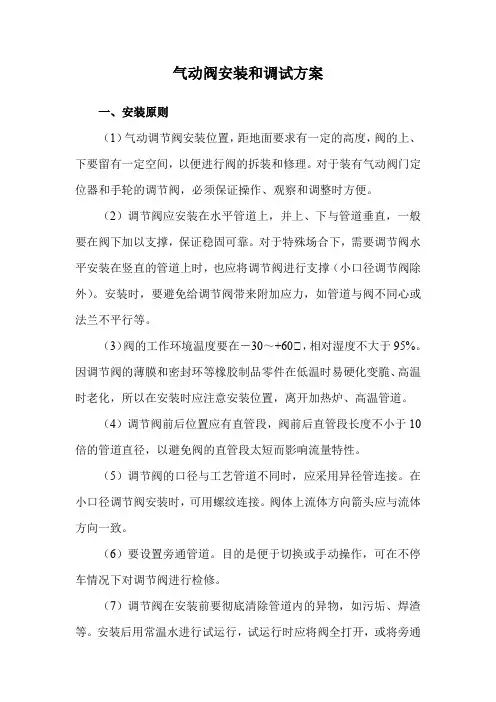 气动阀安装和调试方案

一、安装原则

（1）气动调节阀安装位置，距地面要求有一定的高度，阀的上、下要留有一定空间，以便进行阀的拆装和修理。对于装有气动阀门定位器和手轮的调节阀，必须保证操作、观察和调整时方便。

（2）调节阀应安装在水平管道上，并上、下与管道垂直，一般要在阀下加以支撑，保证稳固可靠。对于特殊场合下，需要调节阀水平安装在竖直的管道上时，也应将调节阀进行支撑（小口径调节阀除外）。安装时，要避免给调节阀带来附加应力，如管道与阀不同心或法兰不平行等。

（3）阀的工作环境温度要在－30～+60□，相对湿度不大于 95%。因调节阀的薄膜和密封环等橡胶制品零件在低温时易硬化变脆、高温时老化，所以在安装时应注意安装位置，离开加热炉、高温管道。

（4）调节阀前后位置应有直管段，阀前后直管段长度不小于 10 倍的管道直径，以避免阀的直管段太短而影响流量特性。

（5）调节阀的口径与工艺管道不同时，应采用异径管连接。在小口径调节阀安装时，可用螺纹连接。阀体上流体方向箭头应与流体方向一致。

（6）要设置旁通管道。目的是便于切换或手动操作，可在不停车情况下对调节阀进行检修。

（7）调节阀在安装前要彻底清除管道内的异物，如污垢、焊渣等。安装后用常温水进行试运行，试运行时应将阀全打开，或将旁通